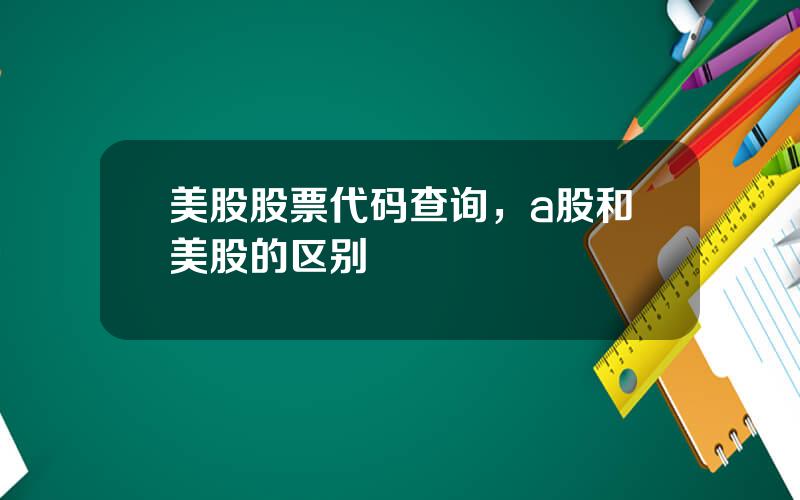 美股股票代码查询，a股和美股的区别